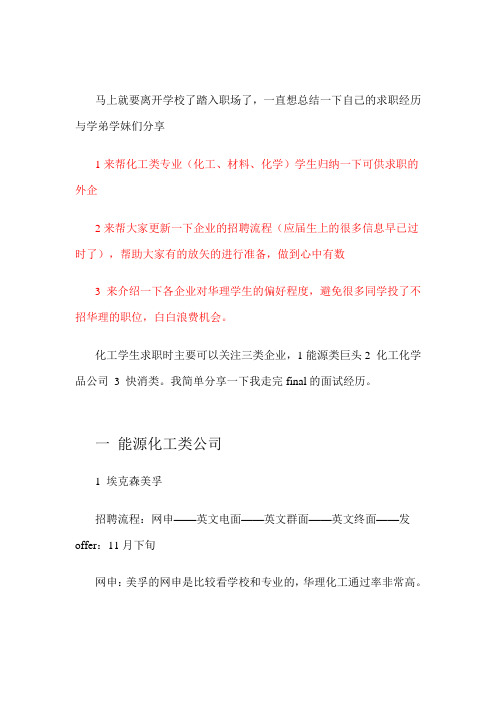 马上就要离开学校了踏入职场了，一直想总结一下自己的求职经历与学弟学妹们分享

1 来帮化工类专业（化工、材料、化学）学生归纳一下可供求职的外企

2 来帮大家更新一下企业的招聘流程（应届生上的很多信息早已过时了），帮助大家有的放矢的进行准备，做到心中有数

3 来介绍一下各企业对华理学生的偏好程度，避免很多同学投了不招华理的职位，白白浪费机会。

化工学生求职时主要可以关注三类企业，1 能源类巨头 2 化工化学品公司 3 快消类。我简单分享一下我走完 final 的面试经历。

一 能源化工类公司

1 埃克森美孚

招聘流程：网申——英文电面——英文群面——英文终面——发 offer：11 月下旬

网申：美孚的网申是比较看学校和专业的，华理化工通过率非常高。